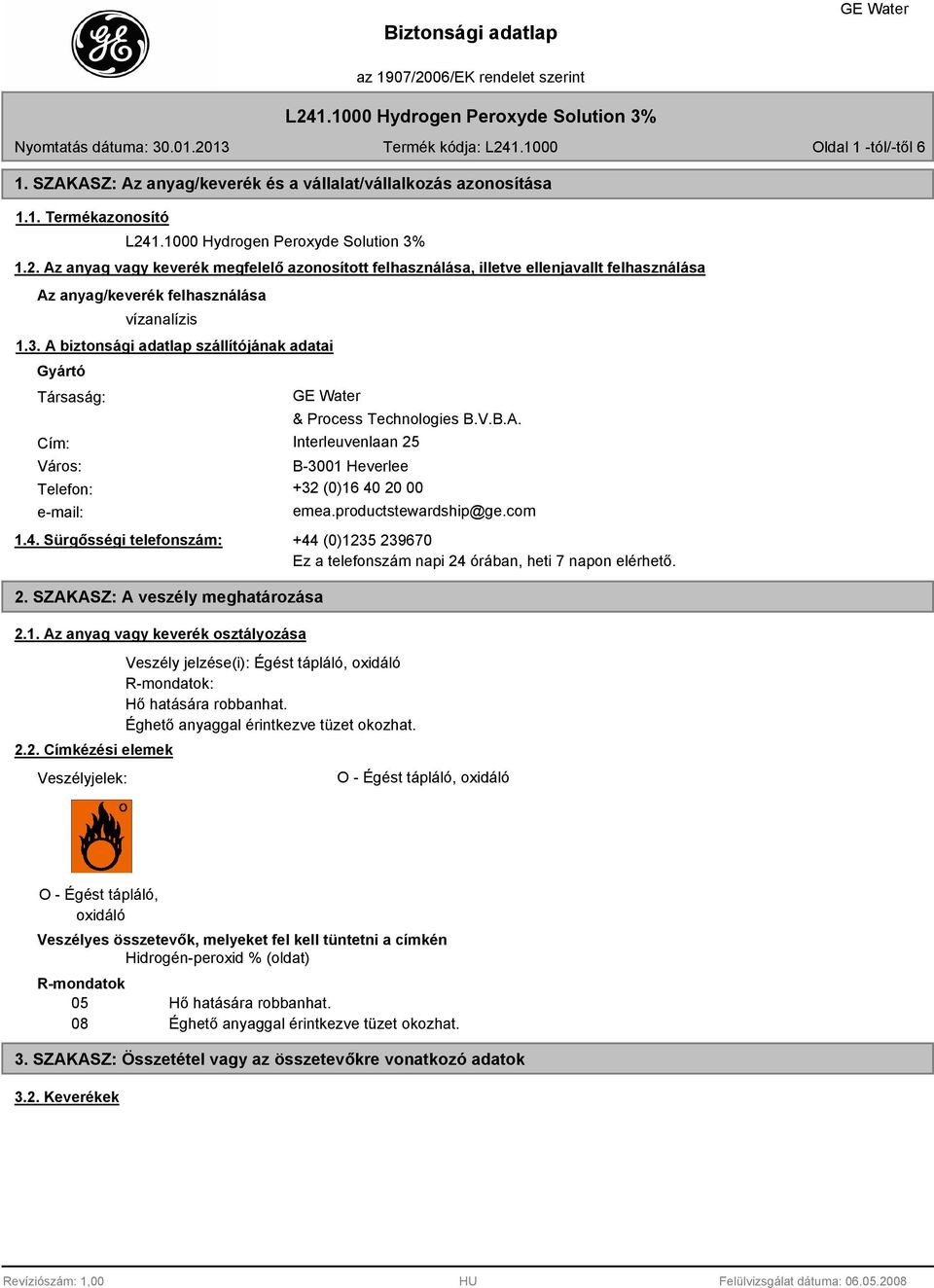 GE Water

Biztonsági adatlap

az 1907/2006/EK rendelet szerint

L241.1000 Hydrogen Peroxyde Solution 3%

Nyomtatás dátuma: 30.01.2013 Termék kódja: L241.1000 Oldal 1 -tól/-től 6

1. SZAKASZ: Az anyag/keverék és a vállalat/vállalkozás azonosítása

1.1. Termékazonosító

L241.1000 Hydrogen Peroxyde Solution 3%

1.2. Az anyag vagy keverék megfelelő azonosított felhasználása, illetve ellenjavallt felhasználása

Az anyag/keverék felhasználása

vízanalízis

1.3. A biztonsági adatlap szállítójának adatai

Gyártó

Társaság: GE Water & Process Technologies B.V.B.A.

Cím: Interleuvenlaan 25

Város: B-3001 Heverlee

Telefon: +32 (0)16 40 20 00

e-mail: emea.productstewardship@ge.com

1.4. Sürgősségi telefonszám: +44 (0)1235 239670
Ez a telefonszám napi 24 órában, heti 7 napon elérhető.

2. SZAKASZ: A veszély meghatározása

2.1. Az anyag vagy keverék osztályozása

Veszély jelzése(i): Égést tápláló, oxidáló
R-mondatok:
Hő hatására robbanhat.
Éghető anyaggal érintkezve tüzet okozhat.

2.2. Címkézési elemek

Veszélyjelek: O - Égést tápláló, oxidáló

O

O - Égést tápláló, oxidáló

Veszélyes összetevők, melyeket fel kell tüntetni a címkén
Hidrogén-peroxid % (oldat)

R-mondatok
05 Hő hatására robbanhat.
08 Éghető anyaggal érintkezve tüzet okozhat.

3. SZAKASZ: Összetétel vagy az összetevőkre vonatkozó adatok

3.2. Keverékek

Revíziószám: 1,00 HU Felülvizsgálat dátuma: 06.05.2008